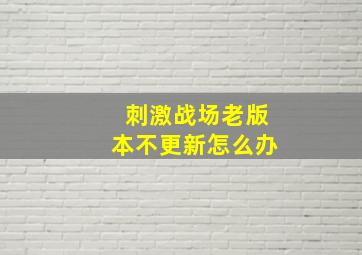 刺激战场老版本不更新怎么办